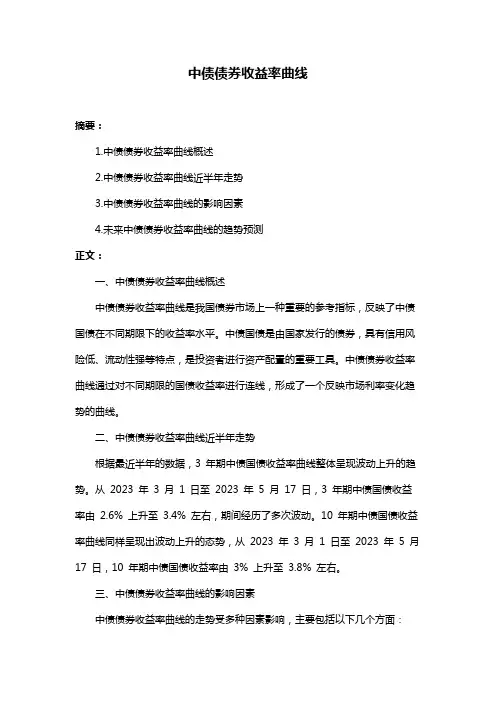 中债债券收益率曲线

摘要：

1.中债债券收益率曲线概述

2.中债债券收益率曲线近半年走势

3.中债债券收益率曲线的影响因素

4.未来中债债券收益率曲线的趋势预测

正文：

一、中债债券收益率曲线概述

中债债券收益率曲线是我国债券市场上一种重要的参考指标，反映了中债国债在不同期限下的收益率水平。中债国债是由国家发行的债券，具有信用风险低、流动性强等特点，是投资者进行资产配置的重要工具。中债债券收益率曲线通过对不同期限的国债收益率进行连线，形成了一个反映市场利率变化趋势的曲线。

二、中债债券收益率曲线近半年走势

根据最近半年的数据，3 年期中债国债收益率曲线整体呈现波动上升的趋势。从 2023 年 3 月 1 日至 2023 年 5 月 17 日，3 年期中债国债收益率由 2.6% 上升至 3.4% 左右，期间经历了多次波动。10 年期中债国债收益率曲线同样呈现出波动上升的态势，从 2023 年 3 月 1 日至 2023 年 5 月 17 日，10 年期中债国债收益率由 3% 上升至 3.8% 左右。

三、中债债券收益率曲线的影响因素

中债债券收益率曲线的走势受多种因素影响，主要包括以下几个方面：